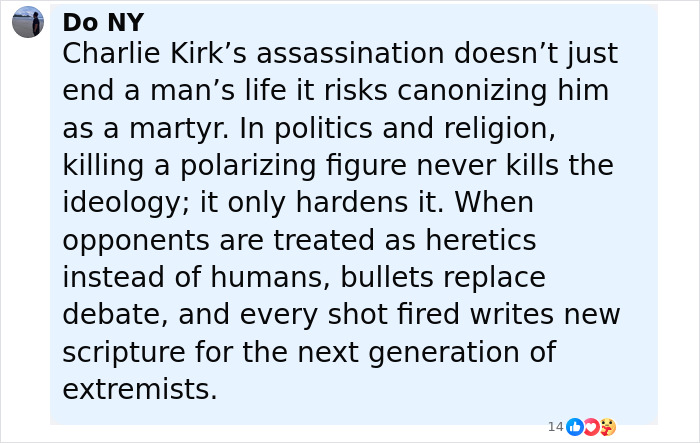 Do NY
Charlie Kirk’s assassination doesn’t just end a man’s life it risks canonizing him as a martyr. In politics and religion, killing a polarizing figure never kills the ideology; it only hardens it. When opponents are treated as heretics instead of humans, bullets replace debate, and every shot fired writes new scripture for the next generation of extremists.

14